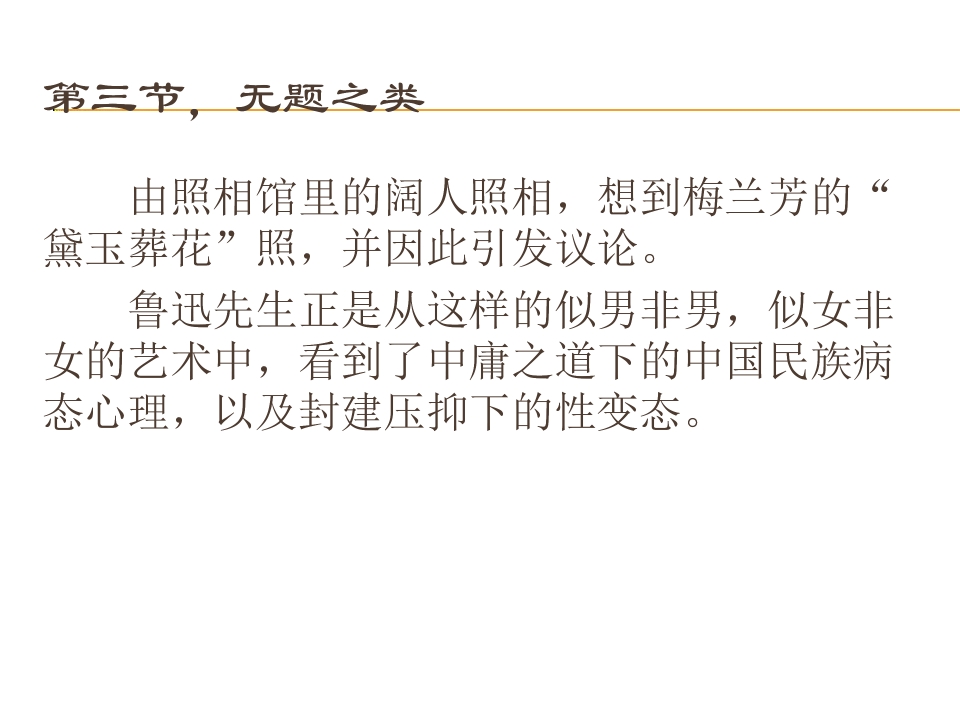 第三节，无题之类

由照相馆里的阔人照相，想到梅兰芳的“黛玉葬花”照，并因此引发议论。

鲁迅先生正是从这样的似男非男，似女非女的艺术中，看到了中庸之道下的中国民族病态心理，以及封建压抑下的性变态。